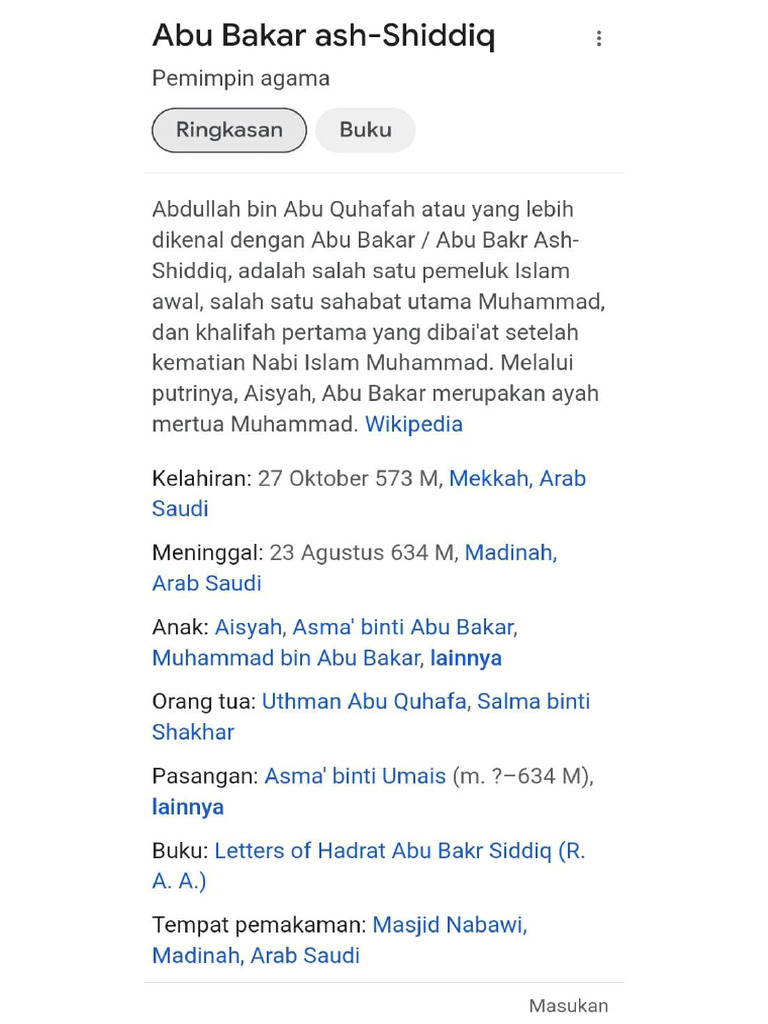 Abu Bakar ash-Shiddiq

Pemimpin agama

Ringkasan Buku

Abdullah bin Abu Quhafah atau yang lebih dikenal dengan Abu Bakar / Abu Bakr Ash-Shiddiq, adalah salah satu pemeluk Islam awal, salah satu sahabat utama Muhammad, dan khalifah pertama yang dibai'at setelah kematian Nabi Islam Muhammad. Melalui putrinya, Aisyah, Abu Bakar merupakan ayah mertua Muhammad. Wikipedia

Kelahiran: 27 Oktober 573 M, Mekkah, Arab Saudi

Meninggal: 23 Agustus 634 M, Madinah, Arab Saudi

Anak: Aisyah, Asma' binti Abu Bakar, Muhammad bin Abu Bakar, lainnya

Orang tua: Uthman Abu Quhafa, Salma binti Shakhar

Pasangan: Asma' binti Umais (m. ?–634 M), lainnya

Buku: Letters of Hadrat Abu Bakr Siddiq (R. A. A.)

Tempat pemakaman: Masjid Nabawi, Madinah, Arab Saudi

Masukan